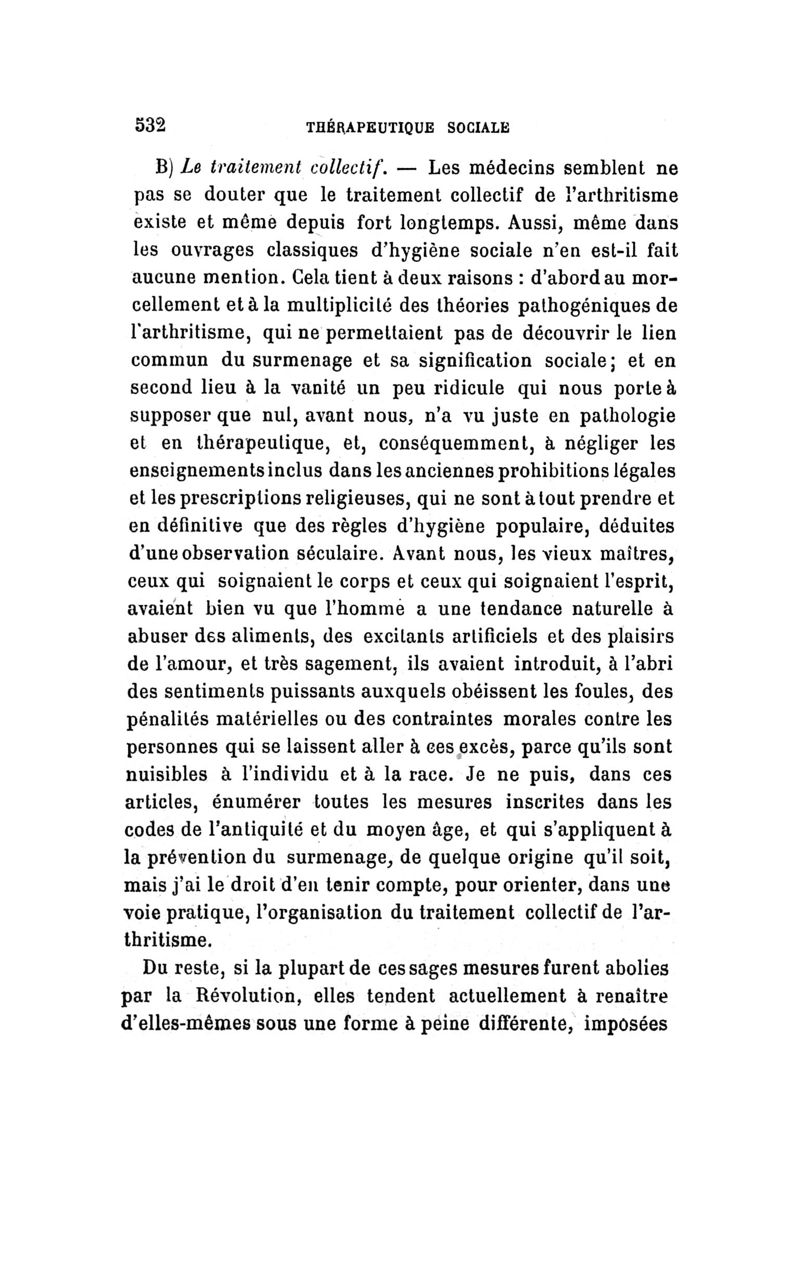 532 THÉRAPEUTIQUE SOCIALE

B) Le traitement collectif. — Les médecins semblent ne pas se douter que le traitement collectif de l'arthritisme existe et même depuis fort longtemps. Aussi, même dans les ouvrages classiques d'hygiène sociale n'en est-il fait aucune mention. Cela tient à deux raisons : d'abord au morcellement et à la multiplicité des théories pathogéniques de l'arthritisme, qui ne permettaient pas de découvrir le lien commun du surmenage et sa signification sociale; et en second lieu à la vanité un peu ridicule qui nous porte à supposer que nul, avant nous, n'a vu juste en pathologie et en thérapeutique, et, conséquemment, à négliger les enseignements inclus dans les anciennes prohibitions légales et les prescriptions religieuses, qui ne sont à tout prendre et en définitive que des règles d'hygiène populaire, déduites d'une observation séculaire. Avant nous, les vieux maîtres, ceux qui soignaient le corps et ceux qui soignaient l'esprit, avaient bien vu que l'homme a une tendance naturelle à abuser des aliments, des excitants artificiels et des plaisirs de l'amour, et très sagement, ils avaient introduit, à l'abri des sentiments puissants auxquels obéissent les foules, des pénalités matérielles ou des contraintes morales contre les personnes qui se laissent aller à ces excès, parce qu'ils sont nuisibles à l'individu et à la race. Je ne puis, dans ces articles, énumérer toutes les mesures inscrites dans les codes de l'antiquité et du moyen âge, et qui s'appliquent à la prévention du surmenage, de quelque origine qu'il soit, mais j'ai le droit d'en tenir compte, pour orienter, dans une voie pratique, l'organisation du traitement collectif de l'arthritisme.

Du reste, si la plupart de ces sages mesures furent abolies par la Révolution, elles tendent actuellement à renaître d'elles-mêmes sous une forme à peine différente, imposées